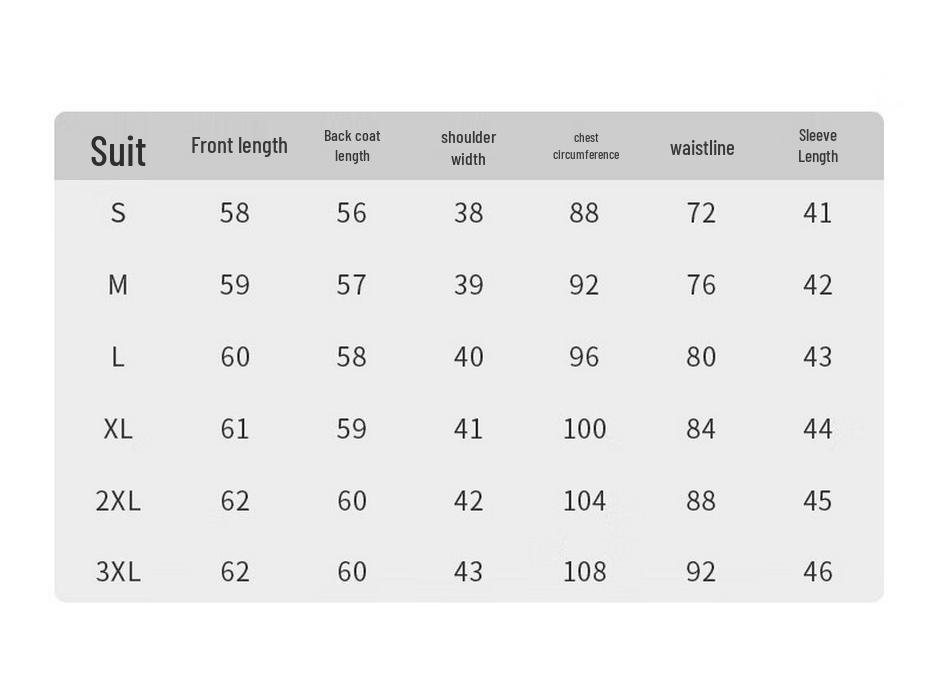 | Suit | Front length | Back coat length | shoulder width | chest circumference | waistline | Sleeve Length |
|---|---|---|---|---|---|---|
| S | 58 | 56 | 38 | 88 | 72 | 41 |
| M | 59 | 57 | 39 | 92 | 76 | 42 |
| L | 60 | 58 | 40 | 96 | 80 | 43 |
| XL | 61 | 59 | 41 | 100 | 84 | 44 |
| 2XL | 62 | 60 | 42 | 104 | 88 | 45 |
| 3XL | 62 | 60 | 43 | 108 | 92 | 46 |